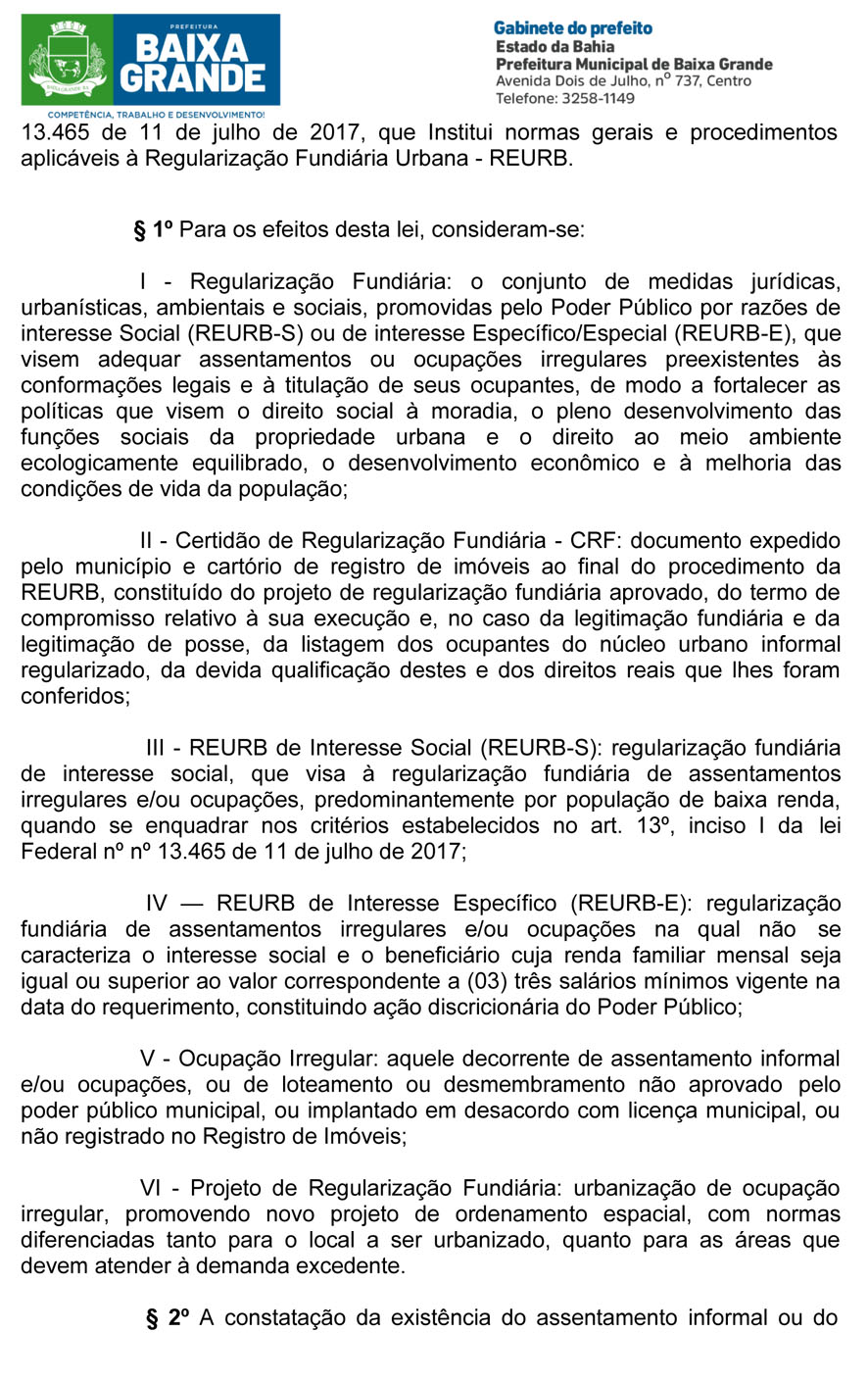 PREFEITURA
BAIXA GRANDE
COMPETÊNCIA, TRABALHO E DESENVOLVIMENTO!

Gabinete do prefeito
Estado da Bahia
Prefeitura Municipal de Baixa Grande
Avenida Dois de Julho, nº 737, Centro
Telefone: 3258-1149

13.465 de 11 de julho de 2017, que Institui normas gerais e procedimentos aplicáveis à Regularização Fundiária Urbana - REURB.

§ 1º Para os efeitos desta lei, consideram-se:

I - Regularização Fundiária: o conjunto de medidas jurídicas, urbanísticas, ambientais e sociais, promovidas pelo Poder Público por razões de interesse Social (REURB-S) ou de interesse Específico/Especial (REURB-E), que visem adequar assentamentos ou ocupações irregulares preexistentes às conformações legais e à titulação de seus ocupantes, de modo a fortalecer as políticas que visem o direito social à moradia, o pleno desenvolvimento das funções sociais da propriedade urbana e o direito ao meio ambiente ecologicamente equilibrado, o desenvolvimento econômico e à melhoria das condições de vida da população;

II - Certidão de Regularização Fundiária - CRF: documento expedido pelo município e cartório de registro de imóveis ao final do procedimento da REURB, constituído do projeto de regularização fundiária aprovado, do termo de compromisso relativo à sua execução e, no caso da legitimação fundiária e da legitimação de posse, da listagem dos ocupantes do núcleo urbano informal regularizado, da devida qualificação destes e dos direitos reais que lhes foram conferidos;

III - REURB de Interesse Social (REURB-S): regularização fundiária de interesse social, que visa à regularização fundiária de assentamentos irregulares e/ou ocupações, predominantemente por população de baixa renda, quando se enquadrar nos critérios estabelecidos no art. 13º, inciso I da lei Federal nº nº 13.465 de 11 de julho de 2017;

IV — REURB de Interesse Específico (REURB-E): regularização fundiária de assentamentos irregulares e/ou ocupações na qual não se caracteriza o interesse social e o beneficiário cuja renda familiar mensal seja igual ou superior ao valor correspondente a (03) três salários mínimos vigente na data do requerimento, constituindo ação discricionária do Poder Público;

V - Ocupação Irregular: aquele decorrente de assentamento informal e/ou ocupações, ou de loteamento ou desmembramento não aprovado pelo poder público municipal, ou implantado em desacordo com licença municipal, ou não registrado no Registro de Imóveis;

VI - Projeto de Regularização Fundiária: urbanização de ocupação irregular, promovendo novo projeto de ordenamento espacial, com normas diferenciadas tanto para o local a ser urbanizado, quanto para as áreas que devem atender à demanda excedente.

§ 2º A constatação da existência do assentamento informal ou do